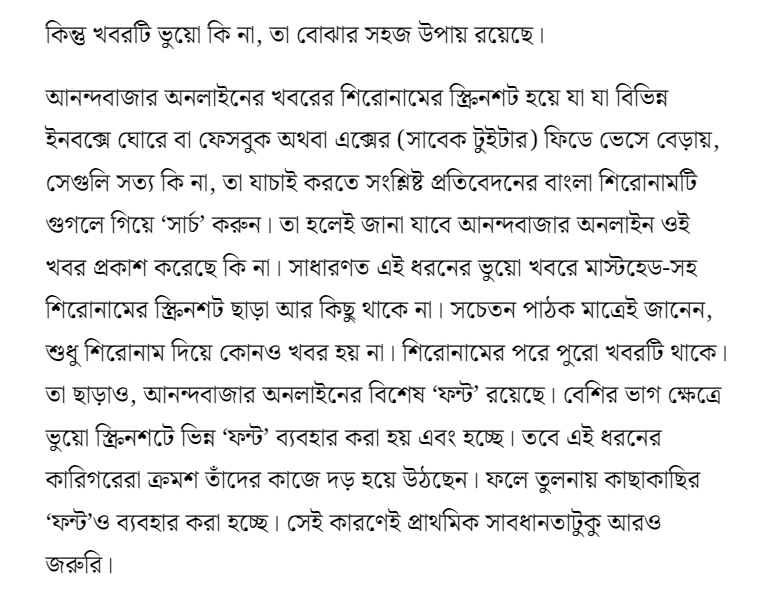 কিন্তু খবরটি ভুয়ো কি না, তা বোঝার সহজ উপায় রয়েছে।

আনন্দবাজার অনলাইনের খবরের শিরোনামের স্ক্রিনশট হয়ে যা যা বিভিন্ন ইনবক্সে ঘোরে বা ফেসবুক অথবা এক্সের (সাবেক টুইটার) ফিডে ভেসে বেড়ায়, সেগুলি সত্য কি না, তা যাচাই করতে সংশ্লিষ্ট প্রতিবেদনের বাংলা শিরোনামটি গুগলে গিয়ে ‘সার্চ’ করুন। তা হলেই জানা যাবে আনন্দবাজার অনলাইন ওই খবর প্রকাশ করেছে কি না। সাধারণত এই ধরনের ভুয়ো খবরে মাস্টহেড-সহ শিরোনামের স্ক্রিনশট ছাড়া আর কিছু থাকে না। সচেতন পাঠক মাত্রেই জানেন, শুধু শিরোনাম দিয়ে কোনও খবর হয় না। শিরোনামের পরে পুরো খবরটি থাকে। তা ছাড়াও, আনন্দবাজার অনলাইনের বিশেষ ‘ফন্ট’ রয়েছে। বেশির ভাগ ক্ষেত্রে ভুয়ো স্ক্রিনশটে ভিন্ন ‘ফন্ট’ ব্যবহার করা হয় এবং হচ্ছে। তবে এই ধরনের কারিগরেরা ক্রমশ তাঁদের কাজে দড় হয়ে উঠছেন। ফলে তুলনায় কাছাকাছির ‘ফন্ট’ও ব্যবহার করা হচ্ছে। সেই কারণেই প্রাথমিক সাবধানতাটুকু আরও জরুরি।